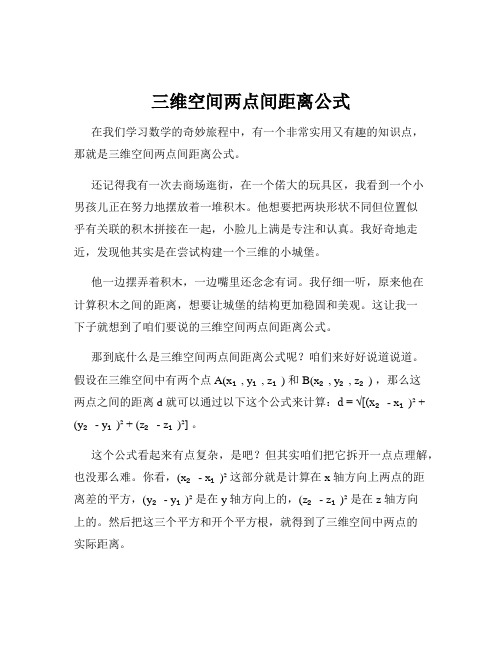 三维空间两点间距离公式

在我们学习数学的奇妙旅程中，有一个非常实用又有趣的知识点，那就是三维空间两点间距离公式。

还记得我有一次去商场逛街，在一个偌大的玩具区，我看到一个小男孩儿正在努力地摆放着一堆积木。他想要把两块形状不同但位置似乎有关联的积木拼接在一起，小脸儿上满是专注和认真。我好奇地走近，发现他其实是在尝试构建一个三维的小城堡。

他一边摆弄着积木，一边嘴里还念念有词。我仔细一听，原来他在计算积木之间的距离，想要让城堡的结构更加稳固和美观。这让我一下子就想到了咱们要说的三维空间两点间距离公式。

那到底什么是三维空间两点间距离公式呢？咱们来好好说道说道。假设在三维空间中有两个点 $A(x_1, y_1, z_1)$ 和 $B(x_2, y_2, z_2)$，那么这两点之间的距离 d 就可以通过以下这个公式来计算：$d = \sqrt{[(x_2 - x_1)^2 + (y_2 - y_1)^2 + (z_2 - z_1)^2]}$。

这个公式看起来有点复杂，是吧？但其实咱们把它拆开一点点理解，也没那么难。你看，$(x_2 - x_1)^2$ 这部分就是计算在 x 轴方向上两点的距离差的平方，$(y_2 - y_1)^2$ 是在 y 轴方向上的，$(z_2 - z_1)^2$ 是在 z 轴方向上的。然后把这三个平方和开个平方根，就得到了三维空间中两点的实际距离。